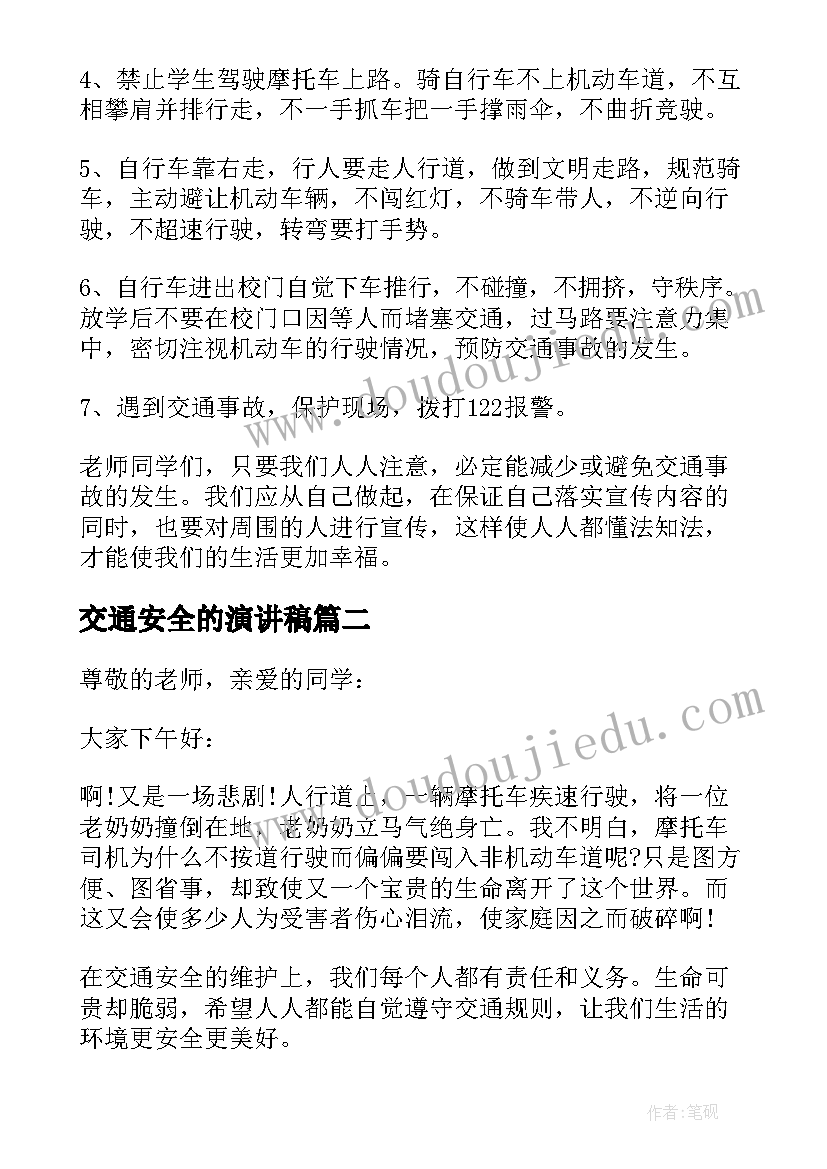 4、禁止学生驾驶摩托车上路。骑自行车不上机动车道，不互相攀肩并排行走，不一手抓车把一手撑雨伞，不曲折竞驶。

5、自行车靠右走，行人要走人行道，做到文明走路，规范骑车，主动避让机动车辆，不闯红灯，不骑车带人，不逆向行驶，不超速行驶，转弯要打手势。

6、自行车进出校门自觉下车推行，不碰撞，不拥挤，守秩序。放学后不要在校门口因等人而堵塞交通，过马路要注意力集中，密切注视机动车的行驶情况，预防交通事故的发生。

7、遇到交通事故，保护现场，拨打122报警。

老师同学们，只要我们人人注意，必定能减少或避免交通事故的发生。我们应从自己做起，在保证自己落实宣传内容的同时，也要对周围的人进行宣传，这样使人人都懂法知法，才能使我们的生活更加幸福。

交通安全的演讲稿篇二

尊敬的老师，亲爱的同学：

大家下午好：

啊!又是一场悲剧!人行道上，一辆摩托车疾速行驶，将一位老奶奶撞倒在地，老奶奶立马气绝身亡。我不明白，摩托车司机为什么不按道行驶而偏偏要闯入非机动车道呢?只是图方便、图省事，却致使又一个宝贵的生命离开了这个世界。而这又会使多少人为受害者伤心泪流，使家庭因之而破碎啊!

在交通安全的维护上，我们每个人都有责任和义务。生命可贵却脆弱，希望人人都能自觉遵守交通规则，让我们生活的环境更安全更美好。

www.doudoujiedu.com

www.doudoujiedu.com

作者:笔砚